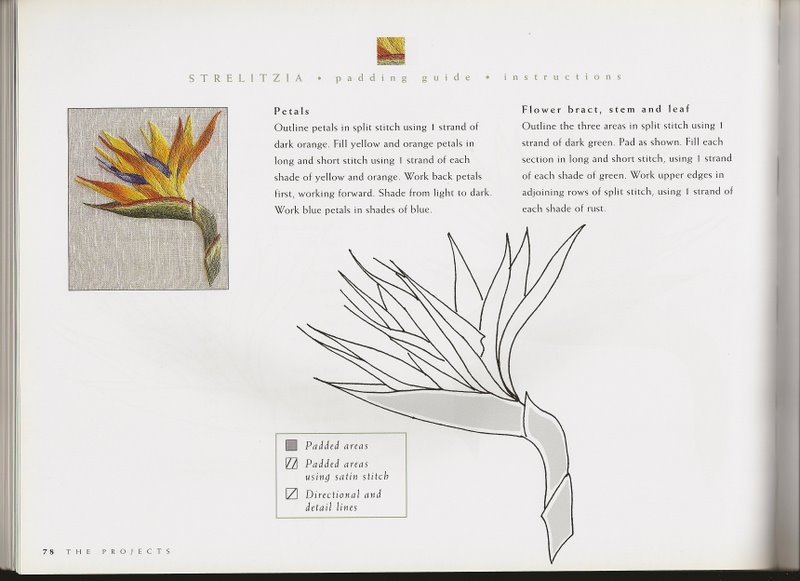 STRELITZIA • padding guide • instructions

Petals

Outline petals in split stitch using 1 strand of dark orange. Fill yellow and orange petals in long and short stitch using 1 strand of each shade of yellow and orange. Work back petals first, working forward. Shade from light to dark. Work blue petals in shades of blue.

Flower bract, stem and leaf

Outline the three areas in split stitch using 1 strand of dark green. Pad as shown. Fill each section in long and short stitch, using 1 strand of each shade of green. Work upper edges in adjoining rows of split stitch, using 1 strand of each shade of rust.

Padded areas
Padded areas using satin stitch
Directional and detail lines

78 THE PROJECTS